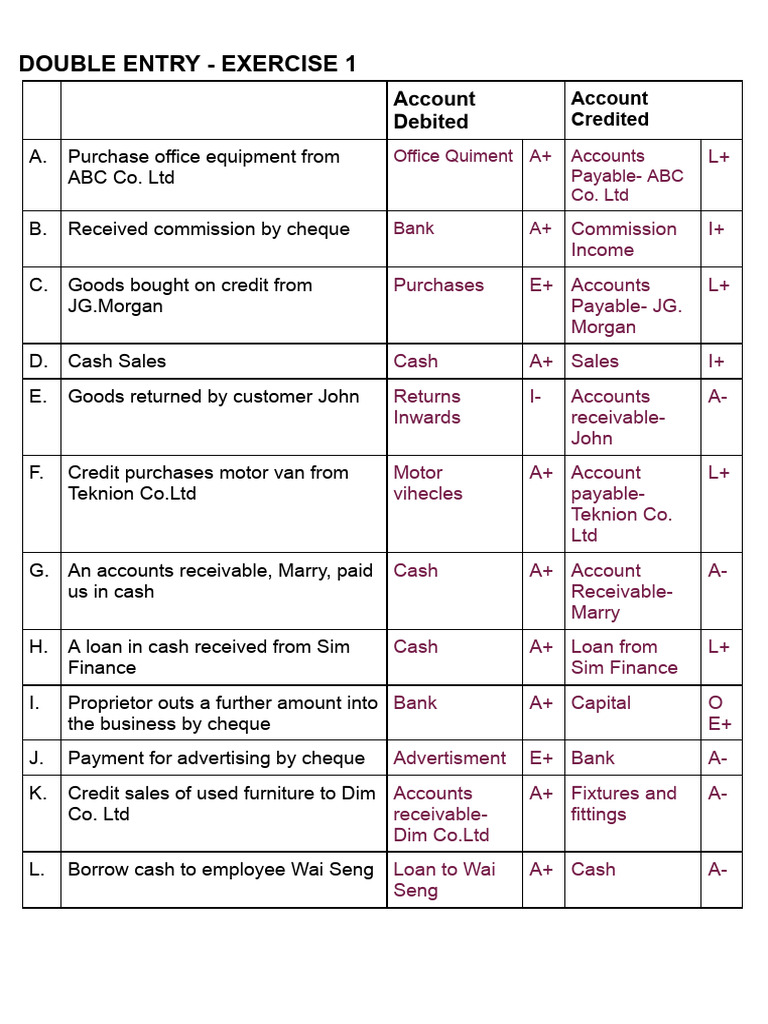 DOUBLE ENTRY - EXERCISE 1

| | | Account Debited | | Account Credited | |
|---|---|---|---|---|---|
| A. | Purchase office equipment from ABC Co. Ltd | Office Quiment | A+ | Accounts Payable- ABC Co. Ltd | L+ |
| B. | Received commission by cheque | Bank | A+ | Commission Income | I+ |
| C. | Goods bought on credit from JG.Morgan | Purchases | E+ | Accounts Payable- JG. Morgan | L+ |
| D. | Cash Sales | Cash | A+ | Sales | I+ |
| E. | Goods returned by customer John | Returns Inwards | I- | Accounts receivable- John | A- |
| F. | Credit purchases motor van from Teknion Co.Ltd | Motor vihecles | A+ | Account payable- Teknion Co. Ltd | L+ |
| G. | An accounts receivable, Marry, paid us in cash | Cash | A+ | Account Receivable- Marry | A- |
| H. | A loan in cash received from Sim Finance | Cash | A+ | Loan from Sim Finance | L+ |
| I. | Proprietor outs a further amount into the business by cheque | Bank | A+ | Capital | O E+ |
| J. | Payment for advertising by cheque | Advertisment | E+ | Bank | A- |
| K. | Credit sales of used furniture to Dim Co. Ltd | Accounts receivable- Dim Co.Ltd | A+ | Fixtures and fittings | A- |
| L. | Borrow cash to employee Wai Seng | Loan to Wai Seng | A+ | Cash | A- |